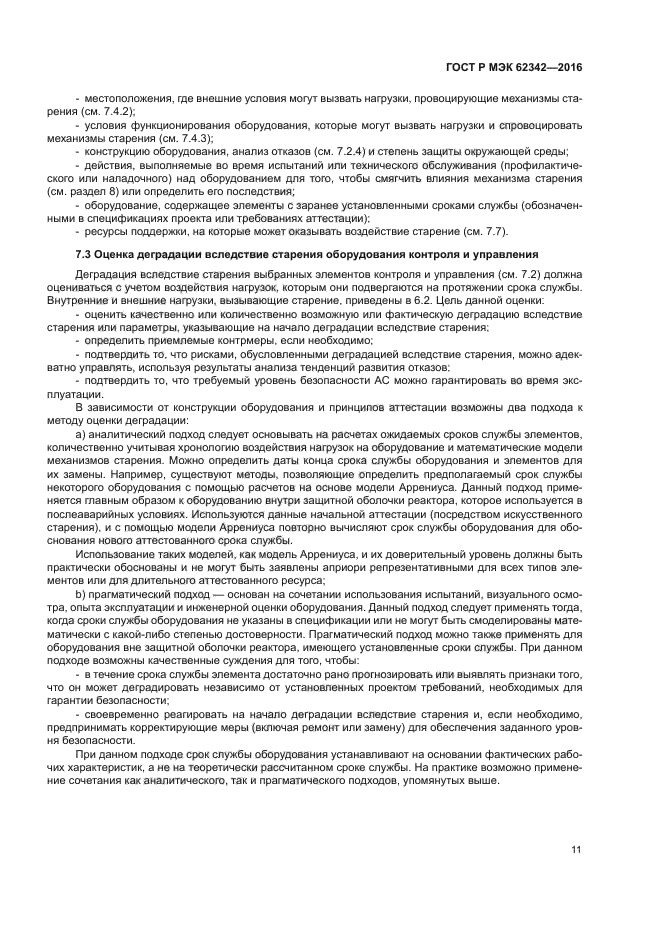 ГОСТ Р МЭК 62342—2016

- местоположения, где внешние условия могут вызвать нагрузки, провоцирующие механизмы старения (см. 7.4.2);

- условия функционирования оборудования, которые могут вызвать нагрузки и спровоцировать механизмы старения (см. 7.4.3);

- конструкцию оборудования, анализ отказов (см. 7.2.4) и степень защиты окружающей среды;

- действия, выполняемые во время испытаний или технического обслуживания (профилактического или наладочного) над оборудованием для того, чтобы смягчить влияния механизма старения (см. раздел 8) или определить его последствия;

- оборудование, содержащее элементы с заранее установленными сроками службы (обозначенными в спецификациях проекта или требованиях аттестации);

- ресурсы поддержки, на которые может оказывать воздействие старение (см. 7.7).

7.3 Оценка деградации вследствие старения оборудования контроля и управления

Деградация вследствие старения выбранных элементов контроля и управления (см. 7.2) должна оцениваться с учетом воздействия нагрузок, которым они подвергаются на протяжении срока службы. Внутренние и внешние нагрузки, вызывающие старение, приведены в 6.2. Цель данной оценки:

- оценить качественно или количественно возможную или фактическую деградацию вследствие старения или параметры, указывающие на начало деградации вследствие старения;

- определить приемлемые контрмеры, если необходимо;

- подтвердить то, что рисками, обусловленными деградацией вследствие старения, можно адекватно управлять, используя результаты анализа тенденций развития отказов;

- подтвердить то, что требуемый уровень безопасности АС можно гарантировать во время эксплуатации.

В зависимости от конструкции оборудования и принципов аттестации возможны два подхода к методу оценки деградации:

а) аналитический подход следует основывать на расчетах ожидаемых сроков службы элементов, количественно учитывая хронологию воздействия нагрузок на оборудование и математические модели механизмов старения. Можно определить даты конца срока службы оборудования и элементов для их замены. Например, существуют методы, позволяющие определить предполагаемый срок службы некоторого оборудования с помощью расчетов на основе модели Аррениуса. Данный подход применяется главным образом к оборудованию внутри защитной оболочки реактора, которое используется в послеаварийных условиях. Используются данные начальной аттестации (посредством искусственного старения), и с помощью модели Аррениуса повторно вычисляют срок службы оборудования для обоснования нового аттестованного срока службы.

Использование таких моделей, как модель Аррениуса, и их доверительный уровень должны быть практически обоснованы и не могут быть заявлены априори репрезентативными для всех типов элементов или для длительного аттестованного ресурса;

b) прагматический подход — основан на сочетании использования испытаний, визуального осмотра, опыта эксплуатации и инженерной оценки оборудования. Данный подход следует применять тогда, когда сроки службы оборудования не указаны в спецификации или не могут быть смоделированы математически с какой-либо степенью достоверности. Прагматический подход можно также применять для оборудования вне защитной оболочки реактора, имеющего установленные сроки службы. При данном подходе возможны качественные суждения для того, чтобы:

- в течение срока службы элемента достаточно рано прогнозировать или выявлять признаки того, что он может деградировать независимо от установленных проектом требований, необходимых для гарантии безопасности;

- своевременно реагировать на начало деградации вследствие старения и, если необходимо, предпринимать корректирующие меры (включая ремонт или замену) для обеспечения заданного уровня безопасности.

При данном подходе срок службы оборудования устанавливают на основании фактических рабочих характеристик, а не на теоретически рассчитанном сроке службы. На практике возможно применение сочетания как аналитического, так и прагматического подходов, упомянутых выше.

11